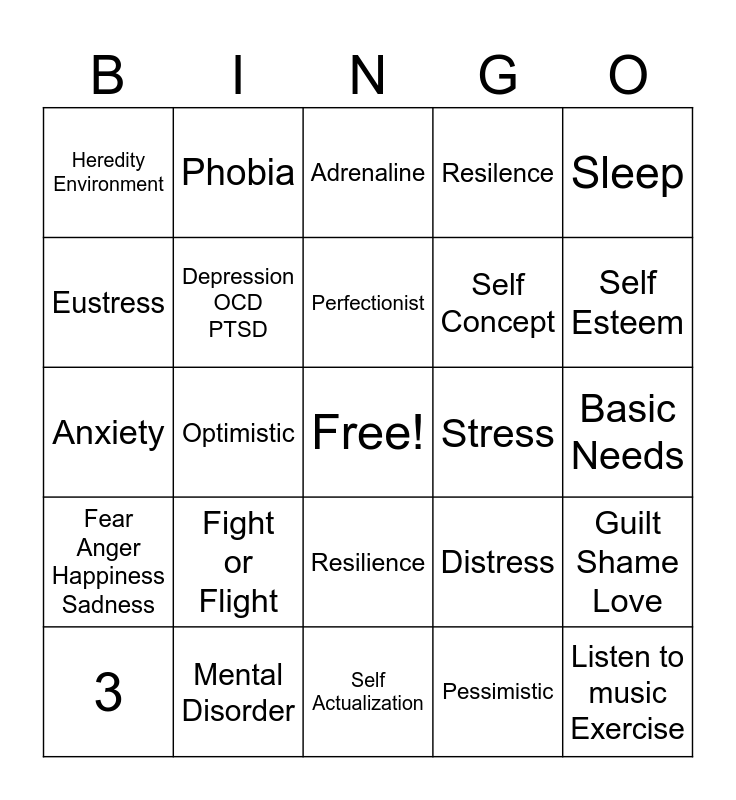 | B | I | N | G | O |
|---|---|---|---|---|
| Heredity Environment | Phobia | Adrenaline | Resilence | Sleep |
| Eustress | Depression OCD PTSD | Perfectionist | Self Concept | Self Esteem |
| Anxiety | Optimistic | Free! | Stress | Basic Needs |
| Fear Anger Happiness Sadness | Fight or Flight | Resilience | Distress | Guilt Shame Love |
| 3 | Mental Disorder | Self Actualization | Pessimistic | Listen to music Exercise |